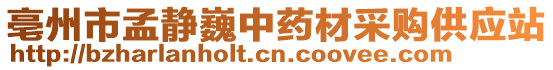 亳州市孟静巍中药材采购供应站
http://bzharlanholt.cn.coovee.com